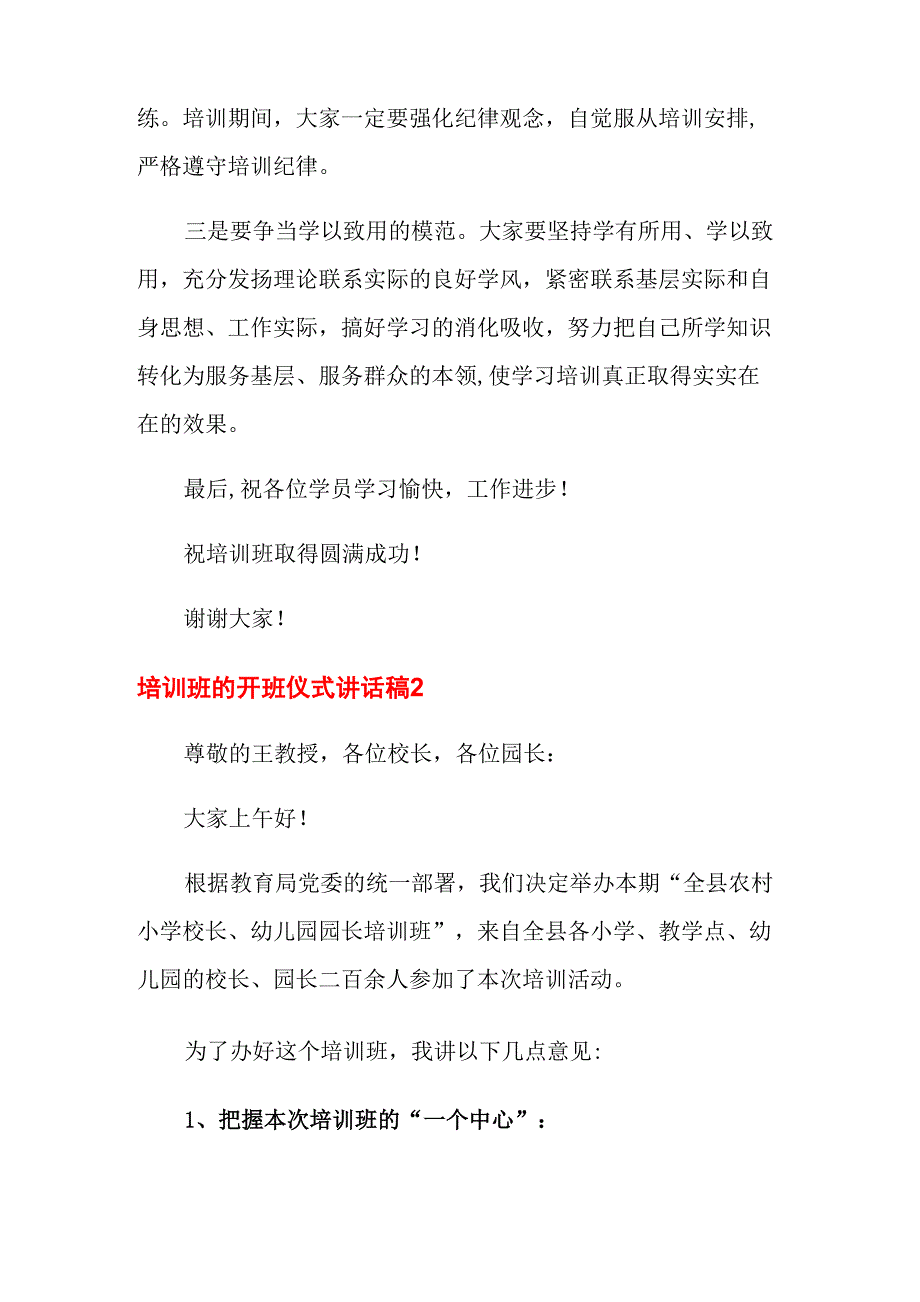 练。培训期间，大家一定要强化纪律观念，自觉服从培训安排，严格遵守培训纪律。

三是要争当学以致用的模范。大家要坚持学有所用、学以致用，充分发扬理论联系实际的良好学风，紧密联系基层实际和自身思想、工作实际，搞好学习的消化吸收，努力把自己所学知识转化为服务基层、服务群众的本领，使学习培训真正取得实实在在的效果。

最后，祝各位学员学习愉快，工作进步！

祝培训班取得圆满成功！

谢谢大家！

培训班的开班仪式讲话稿2

尊敬的王教授，各位校长，各位园长：

大家上午好！

根据教育局党委的统一部署，我们决定举办本期“全县农村小学校长、幼儿园园长培训班”，来自全县各小学、教学点、幼儿园的校长、园长二百余人参加了本次培训活动。

为了办好这个培训班，我讲以下几点意见：

1、把握本次培训班的“一个中心”：